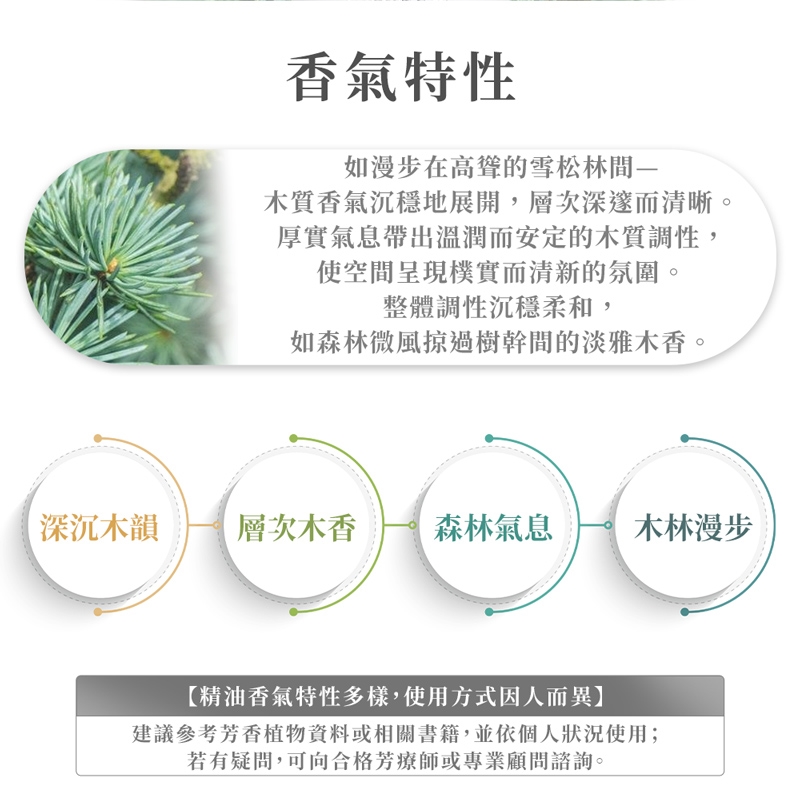 香氣特性

如漫步在高聳的雪松林間—
木質香氣沉穩地展開，層次深邃而清晰。
厚實氣息帶出溫潤而安定的木質調性，
使空間呈現樸實而清新的氛圍。
整體調性沉穩柔和，
如森林微風掠過樹幹間的淡雅木香。

深沉木韻

層次木香

森林氣息

木林漫步

【精油香氣特性多樣，使用方式因人而異】

建議參考芳香植物資料或相關書籍，並依個人狀況使用；
若有疑問，可向合格芳療師或專業顧問諮詢。